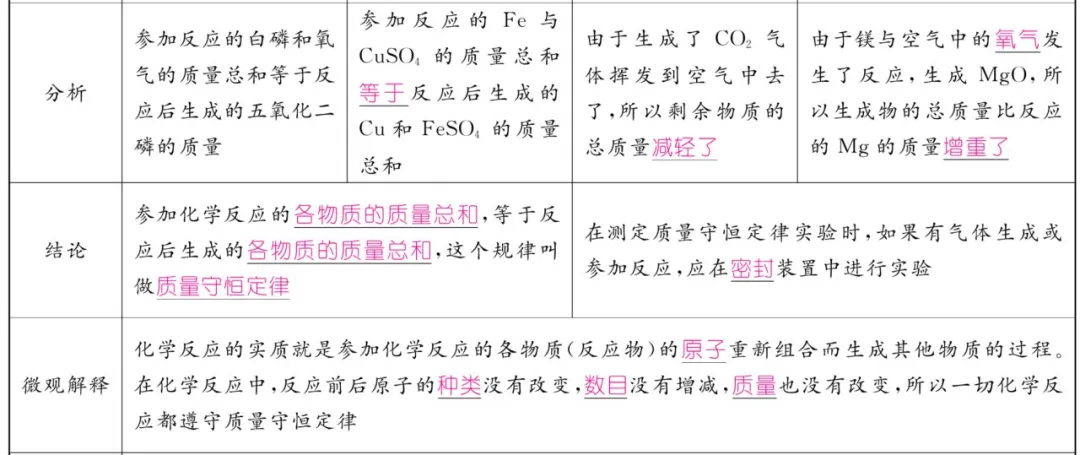 | 分析 | 参加反应的白磷和氧气的质量总和等于反应后生成的五氧化二磷的质量 | 参加反应的 Fe 与 $CuSO_4$ 的质量总和等于反应后生成的 Cu 和 $FeSO_4$ 的质量总和 | 由于生成了 $CO_2$ 气体挥发到空气中去了，所以剩余物质的总质量减轻了 | 由于镁与空气中的氧气发生了反应，生成 MgO，所以生成物的总质量比反应的 Mg 的质量增重了 |
|---|---|---|---|---|
| 结论 | 参加化学反应的各物质的质量总和，等于反应后生成的各物质的质量总和，这个规律叫做质量守恒定律 | | 在测定质量守恒定律实验时，如果有气体生成或参加反应，应在密封装置中进行实验 | |
| 微观解释 | 化学反应的实质就是参加化学反应的各物质(反应物)的原子重新组合而生成其他物质的过程。在化学反应中，反应前后原子的种类没有改变，数目没有增减，质量也没有改变，所以一切化学反应都遵守质量守恒定律 | | | |